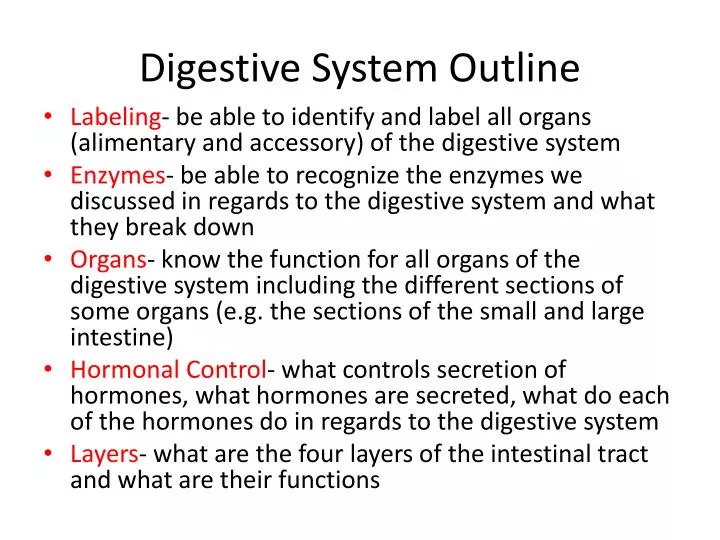 Digestive System Outline

• Labeling- be able to identify and label all organs (alimentary and accessory) of the digestive system
• Enzymes- be able to recognize the enzymes we discussed in regards to the digestive system and what they break down
• Organs- know the function for all organs of the digestive system including the different sections of some organs (e.g. the sections of the small and large intestine)
• Hormonal Control- what controls secretion of hormones, what hormones are secreted, what do each of the hormones do in regards to the digestive system
• Layers- what are the four layers of the intestinal tract and what are their functions